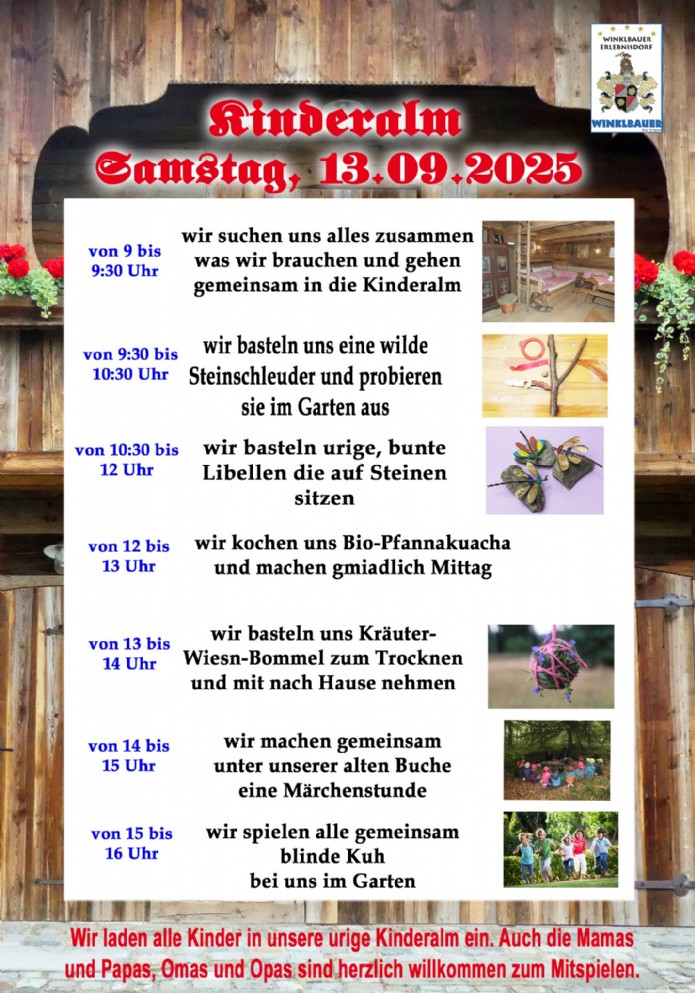 WINKLBAUER ERLEBNISDORF
WINKLBAUER

Kinderalm
Samstag, 13.09.2025

von 9 bis 9:30 Uhr
wir suchen uns alles zusammen was wir brauchen und gehen gemeinsam in die Kinderalm

von 9:30 bis 10:30 Uhr
wir basteln uns eine wilde Steinschleuder und probieren sie im Garten aus

von 10:30 bis 12 Uhr
wir basteln urige, bunte Libellen die auf Steinen sitzen

von 12 bis 13 Uhr
wir kochen uns Bio-Pfannakuacha und machen gmiadlich Mittag

von 13 bis 14 Uhr
wir basteln uns Kräuter-Wiesn-Bommel zum Trocknen und mit nach Hause nehmen

von 14 bis 15 Uhr
wir machen gemeinsam unter unserer alten Buche eine Märchenstunde

von 15 bis 16 Uhr
wir spielen alle gemeinsam blinde Kuh bei uns im Garten

Wir laden alle Kinder in unsere urige Kinderalm ein. Auch die Mamas und Papas, Omas und Opas sind herzlich willkommen zum Mitspielen.